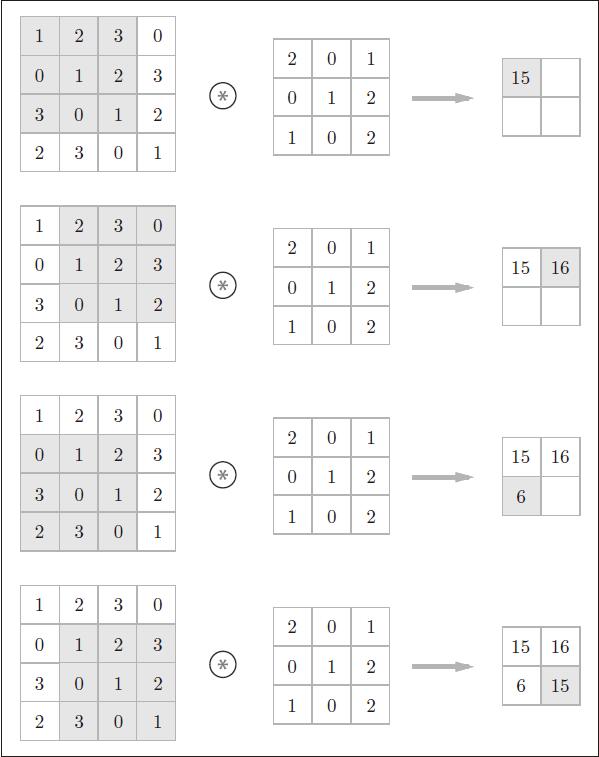 | 1 | 2 | 3 | 0 |
|---|---|---|---|
| 0 | 1 | 2 | 3 |
| 3 | 0 | 1 | 2 |
| 2 | 3 | 0 | 1 |

$\circledast$

| 2 | 0 | 1 |
|---|---|---|
| 0 | 1 | 2 |
| 1 | 0 | 2 |

| 15 |  |
|---|---|
|  |  |

| 1 | 2 | 3 | 0 |
|---|---|---|---|
| 0 | 1 | 2 | 3 |
| 3 | 0 | 1 | 2 |
| 2 | 3 | 0 | 1 |

$\circledast$

| 2 | 0 | 1 |
|---|---|---|
| 0 | 1 | 2 |
| 1 | 0 | 2 |

| 15 | 16 |
|---|---|
|  |  |

| 1 | 2 | 3 | 0 |
|---|---|---|---|
| 0 | 1 | 2 | 3 |
| 3 | 0 | 1 | 2 |
| 2 | 3 | 0 | 1 |

$\circledast$

| 2 | 0 | 1 |
|---|---|---|
| 0 | 1 | 2 |
| 1 | 0 | 2 |

| 15 | 16 |
|---|---|
| 6 |  |

| 1 | 2 | 3 | 0 |
|---|---|---|---|
| 0 | 1 | 2 | 3 |
| 3 | 0 | 1 | 2 |
| 2 | 3 | 0 | 1 |

$\circledast$

| 2 | 0 | 1 |
|---|---|---|
| 0 | 1 | 2 |
| 1 | 0 | 2 |

| 15 | 16 |
|---|---|
| 6 | 15 |